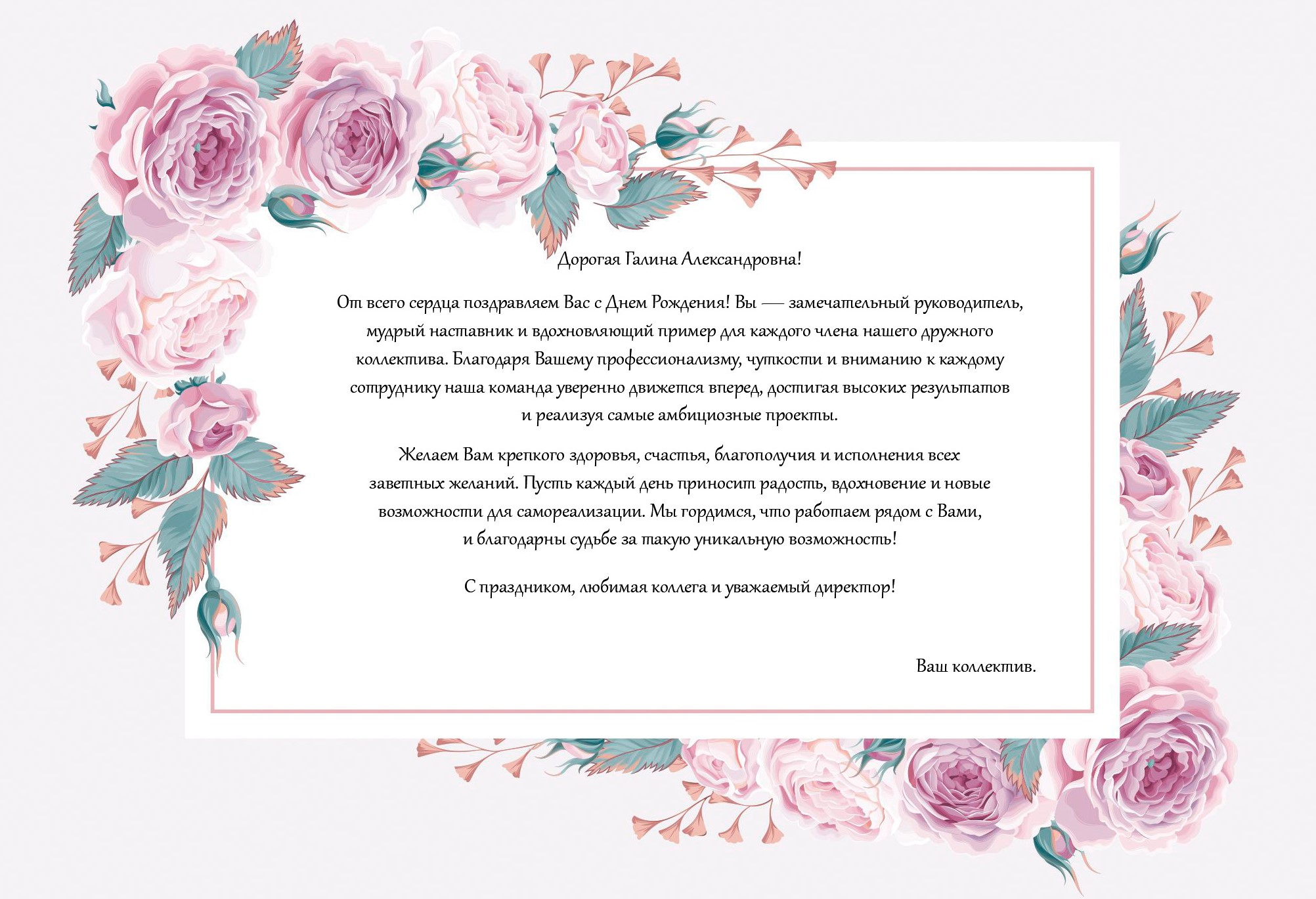 Дорогая Галина Александровна!

От всего сердца поздравляем Вас с Днем Рождения! Вы — замечательный руководитель, мудрый наставник и вдохновляющий пример для каждого члена нашего дружного коллектива. Благодаря Вашему профессионализму, чуткости и вниманию к каждому сотруднику наша команда уверенно движется вперед, достигая высоких результатов и реализуя самые амбициозные проекты.

Желаем Вам крепкого здоровья, счастья, благополучия и исполнения всех заветных желаний. Пусть каждый день приносит радость, вдохновение и новые возможности для самореализации. Мы гордимся, что работаем рядом с Вами, и благодарны судьбе за такую уникальную возможность!

С праздником, любимая коллега и уважаемый директор!

Ваш коллектив.